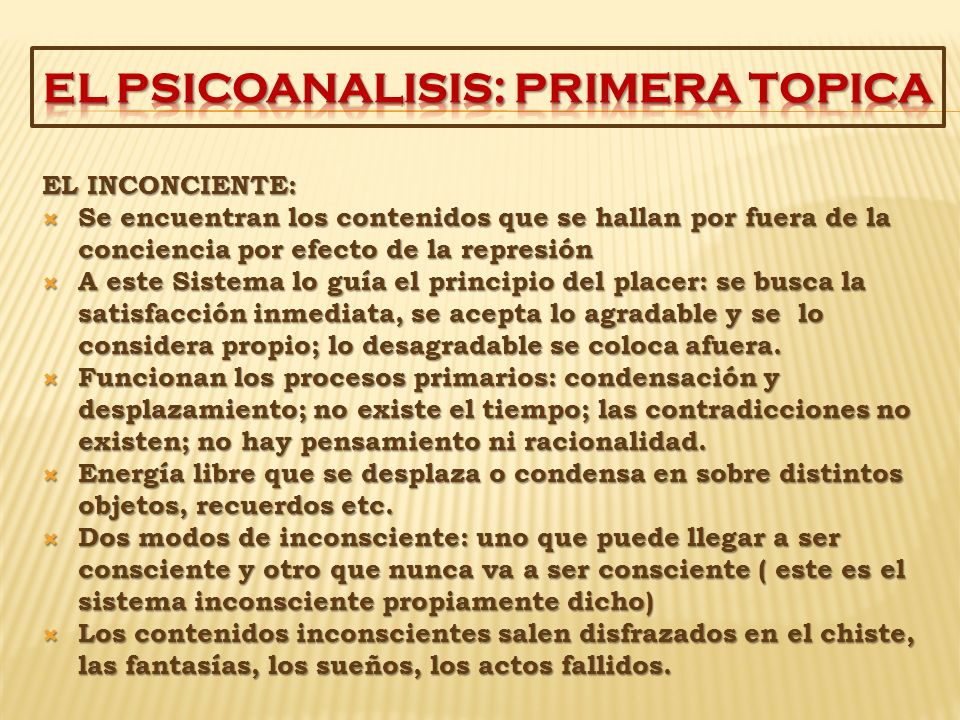 EL PSICOANALISIS: PRIMERA TOPICA

EL INCONCIENTE:

Se encuentran los contenidos que se hallan por fuera de la conciencia por efecto de la represión

A este Sistema lo guía el principio del placer: se busca la satisfacción inmediata, se acepta lo agradable y se lo considera propio; lo desagradable se coloca afuera.

Funcionan los procesos primarios: condensación y desplazamiento; no existe el tiempo; las contradicciones no existen; no hay pensamiento ni racionalidad.

Energía libre que se desplaza o condensa en sobre distintos objetos, recuerdos etc.

Dos modos de inconsciente: uno que puede llegar a ser consciente y otro que nunca va a ser consciente ( este es el sistema inconsciente propiamente dicho)

Los contenidos inconscientes salen disfrazados en el chiste, las fantasías, los sueños, los actos fallidos.